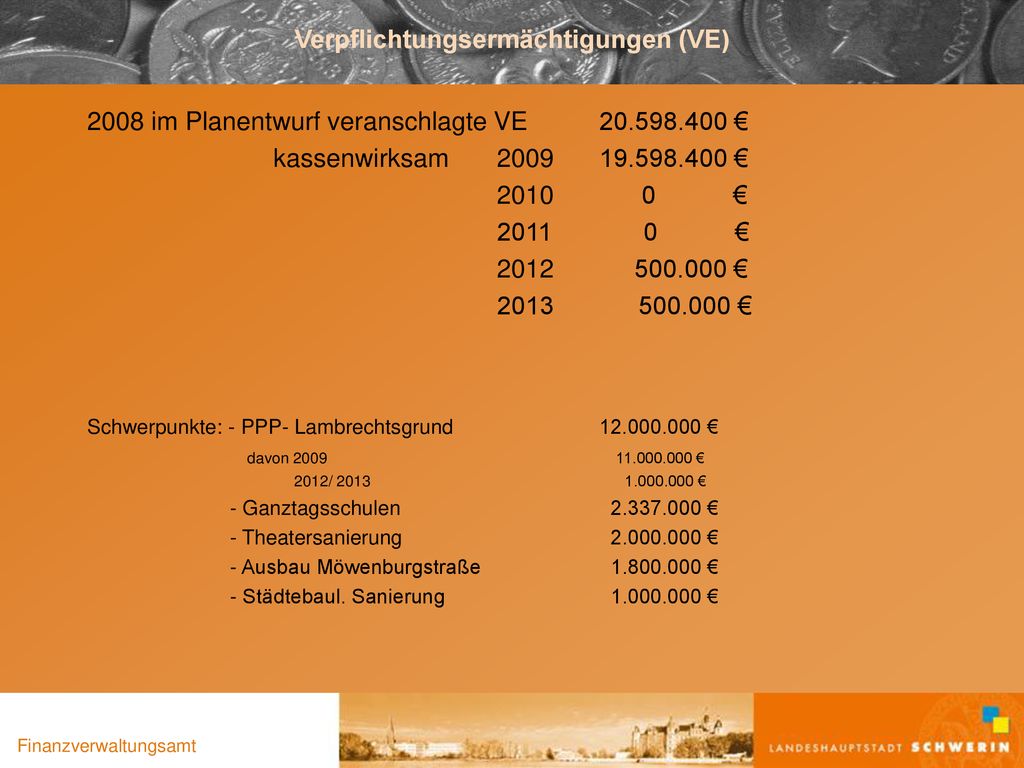 Verpflichtungsermächtigungen (VE)

2008 im Planentwurf veranschlagte VE 20.598.400 €

kassenwirksam 2009 19.598.400 €

2010 0 €

2011 0 €

2012 500.000 €

2013 500.000 €

Schwerpunkte: - PPP- Lambrechtsgrund 12.000.000 €

davon 2009 11.000.000 €

2012/ 2013 1.000.000 €

- Ganztagsschulen 2.337.000 €

- Theatersanierung 2.000.000 €

- Ausbau Möwenburgstraße 1.800.000 €

- Städtebaul. Sanierung 1.000.000 €

Finanzverwaltungsamt

LANDESHAUPTSTADT SCHWERIN